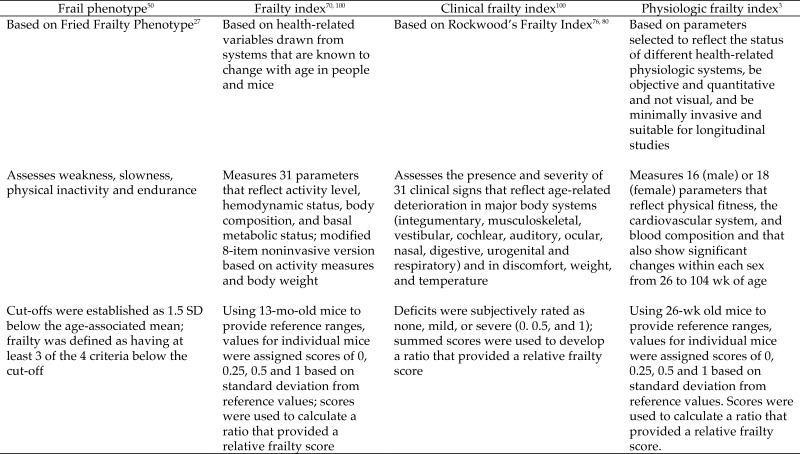 | Frail phenotype$^{50}$ | Frailty index$^{70, 100}$ | Clinical frailty index$^{100}$ | Physiologic frailty index$^{3}$ |
|---|---|---|---|
| Based on Fried Frailty Phenotype$^{27}$ | Based on health-related variables drawn from systems that are known to change with age in people and mice | Based on Rockwood's Frailty Index$^{76, 80}$ | Based on parameters selected to reflect the status of different health-related physiologic systems, be objective and quantitative and not visual, and be minimally invasive and suitable for longitudinal studies |
| Assesses weakness, slowness, physical inactivity and endurance | Measures 31 parameters that reflect activity level, hemodynamic status, body composition, and basal metabolic status; modified 8-item noninvasive version based on activity measures and body weight | Assesses the presence and severity of 31 clinical signs that reflect age-related deterioration in major body systems (integumentary, musculoskeletal, vestibular, cochlear, auditory, ocular, nasal, digestive, urogenital and respiratory) and in discomfort, weight, and temperature | Measures 16 (male) or 18 (female) parameters that reflect physical fitness, the cardiovascular system, and blood composition and that also show significant changes within each sex from 26 to 104 wk of age |
| Cut-offs were established as 1.5 SD below the age-associated mean; frailty was defined as having at least 3 of the 4 criteria below the cut-off | Using 13-mo-old mice to provide reference ranges, values for individual mice were assigned scores of 0, 0.25, 0.5 and 1 based on standard deviation from reference values; scores were used to calculate a ratio that provided a relative frailty score | Deficits were subjectively rated as none, mild, or severe (0. 0.5, and 1); summed scores were used to develop a ratio that provided a relative frailty score | Using 26-wk old mice to provide reference ranges, values for individual mice were assigned scores of 0, 0.25, 0.5 and 1 based on standard deviation from reference values. Scores were used to calculate a ratio that provided a relative frailty score. |